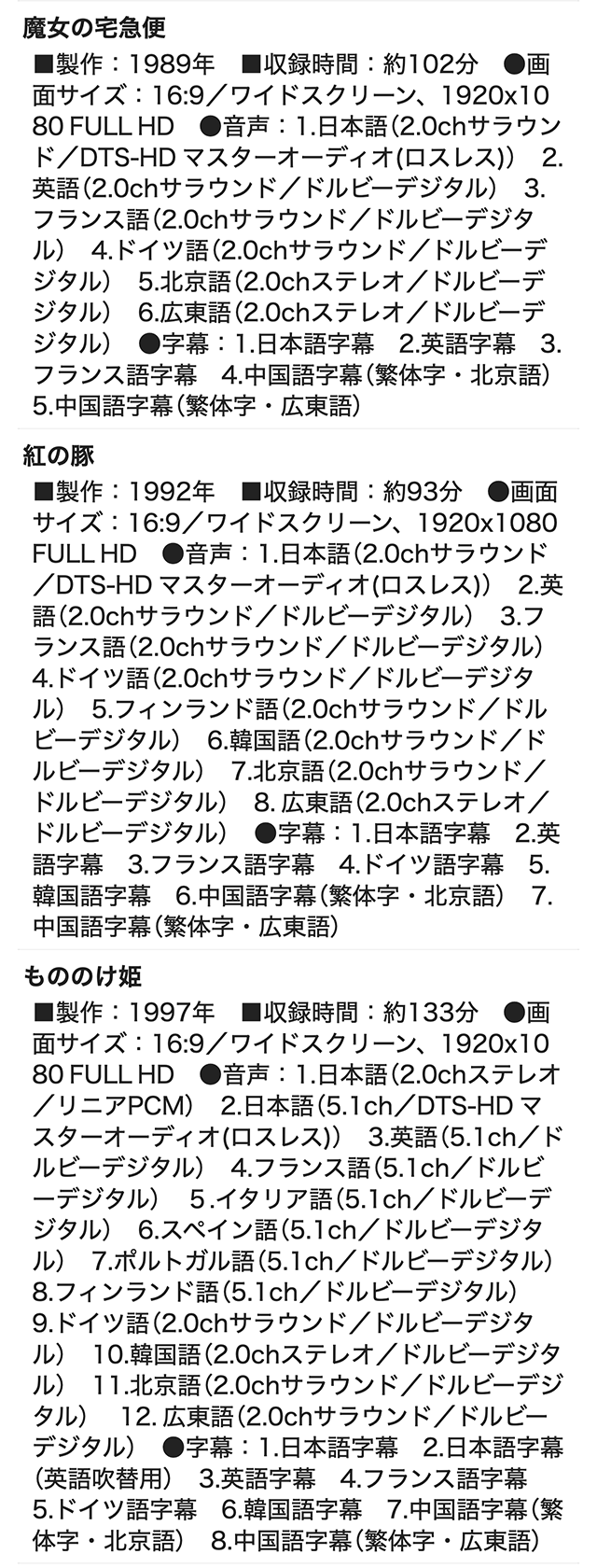 魔女の宅急便

■製作：1989年　■収録時間：約102分　●画面サイズ：16:9／ワイドスクリーン、1920x1080 FULL HD　●音声：1.日本語（2.0chサラウンド／DTS-HD マスターオーディオ(ロスレス)）　2.英語（2.0chサラウンド／ドルビーデジタル）　3.フランス語（2.0chサラウンド／ドルビーデジタル）　4.ドイツ語（2.0chサラウンド／ドルビーデジタル）　5.北京語（2.0chステレオ／ドルビーデジタル）　6.広東語（2.0chステレオ／ドルビーデジタル）　●字幕：1.日本語字幕　2.英語字幕　3.フランス語字幕　4.中国語字幕（繁体字・北京語）　5.中国語字幕（繁体字・広東語）

紅の豚

■製作：1992年　■収録時間：約93分　●画面サイズ：16:9／ワイドスクリーン、1920x1080 FULL HD　●音声：1.日本語（2.0chサラウンド／DTS-HD マスターオーディオ(ロスレス)）　2.英語（2.0chサラウンド／ドルビーデジタル）　3.フランス語（2.0chサラウンド／ドルビーデジタル）　4.ドイツ語（2.0chサラウンド／ドルビーデジタル）　5.フィンランド語（2.0chサラウンド／ドルビーデジタル）　6.韓国語（2.0chサラウンド／ドルビーデジタル）　7.北京語（2.0chサラウンド／ドルビーデジタル）　8. 広東語（2.0chステレオ／ドルビーデジタル）　●字幕：1.日本語字幕　2.英語字幕　3.フランス語字幕　4.ドイツ語字幕　5.韓国語字幕　6.中国語字幕（繁体字・北京語）　7.中国語字幕（繁体字・広東語）

もののけ姫

■製作：1997年　■収録時間：約133分　●画面サイズ：16:9／ワイドスクリーン、1920x1080 FULL HD　●音声：1.日本語（2.0chステレオ／リニアPCM）　2.日本語（5.1ch／DTS-HD マスターオーディオ(ロスレス)）　3.英語（5.1ch／ドルビーデジタル）　4.フランス語（5.1ch／ドルビーデジタル）　5.イタリア語（5.1ch／ドルビーデジタル）　6.スペイン語（5.1ch／ドルビーデジタル）　7.ポルトガル語（5.1ch／ドルビーデジタル）　8.フィンランド語（5.1ch／ドルビーデジタル）　9.ドイツ語（2.0chサラウンド／ドルビーデジタル）　10.韓国語（2.0chステレオ／ドルビーデジタル）　11.北京語（2.0chサラウンド／ドルビーデジタル）　12. 広東語（2.0chサラウンド／ドルビーデジタル）　●字幕：1.日本語字幕　2.日本語字幕（英語吹替用）　3.英語字幕　4.フランス語字幕　5.ドイツ語字幕　6.韓国語字幕　7.中国語字幕（繁体字・北京語）　8.中国語字幕（繁体字・広東語）